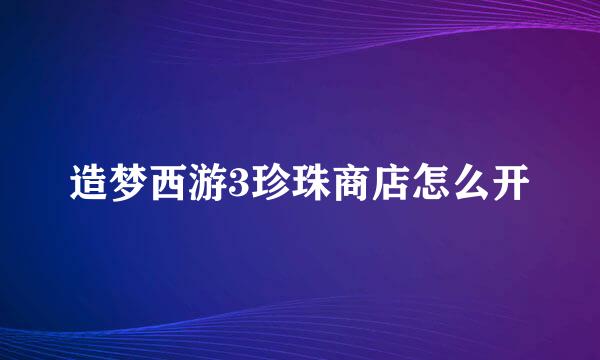 造梦西游3珍珠商店怎么开